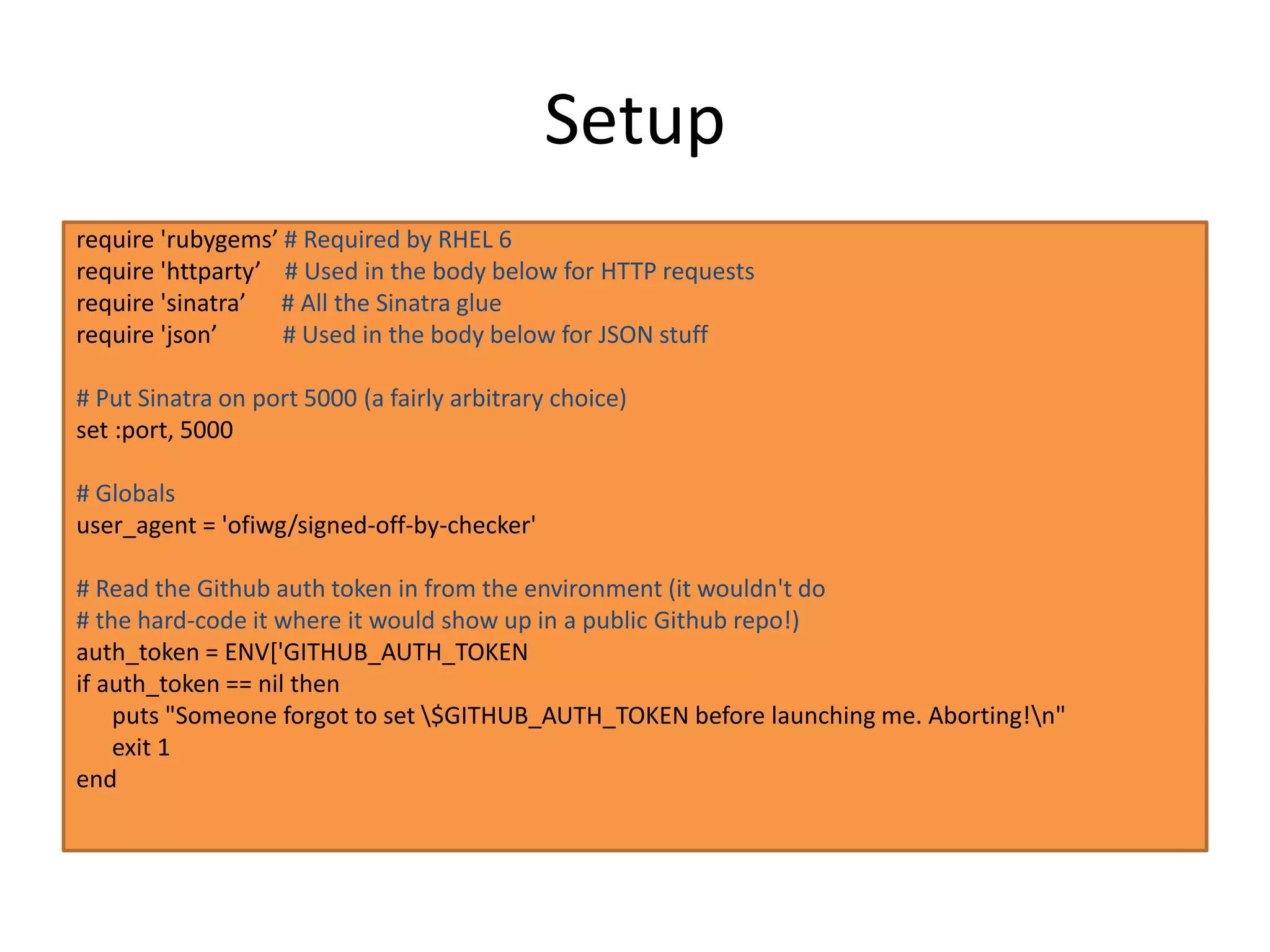 Setup

require 'rubygems’ # Required by RHEL 6
require 'httparty’ # Used in the body below for HTTP requests
require 'sinatra’ # All the Sinatra glue
require 'json’ # Used in the body below for JSON stuff

# Put Sinatra on port 5000 (a fairly arbitrary choice)
set :port, 5000

# Globals
user_agent = 'ofiwg/signed-off-by-checker'

# Read the Github auth token in from the environment (it wouldn't do
# the hard-code it where it would show up in a public Github repo!)
auth_token = ENV['GITHUB_AUTH_TOKEN
if auth_token == nil then
puts "Someone forgot to set \$GITHUB_AUTH_TOKEN before launching me. Aborting!\n"
exit 1
end